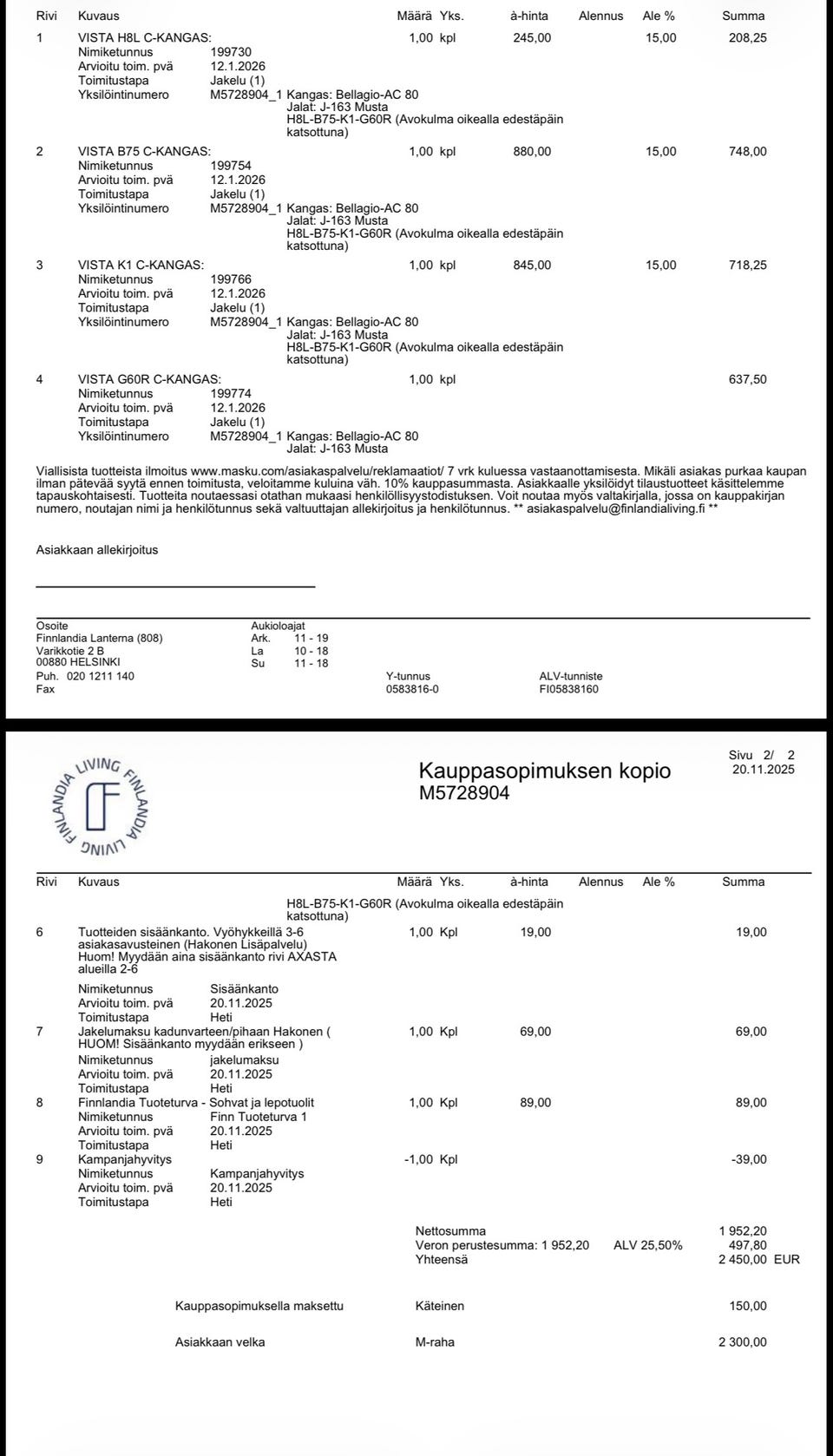 | Rivi | Kuvaus | Määrä | Yks. | à-hinta | Alennus | Ale % | Summa |
|---|---|---|---|---|---|---|---|
| 1 | VISTA H8L C-KANGAS: | 1,00 | kpl | 245,00 | | 15,00 | 208,25 |

Nimiketunnus 199730
Arvioitu toim. pvä 12.1.2026
Toimitustapa Jakelu (1)
Yksilöintinumero M5728904_1 Kangas: Bellagio-AC 80
Jalat: J-163 Musta
H8L-B75-K1-G60R (Avokulma oikealla edestäpäin katsottuna)

| 2 | VISTA B75 C-KANGAS: | 1,00 | kpl | 880,00 | | 15,00 | 748,00 |
|---|---|---|---|---|---|---|---|

Nimiketunnus 199754
Arvioitu toim. pvä 12.1.2026
Toimitustapa Jakelu (1)
Yksilöintinumero M5728904_1 Kangas: Bellagio-AC 80
Jalat: J-163 Musta
H8L-B75-K1-G60R (Avokulma oikealla edestäpäin katsottuna)

| 3 | VISTA K1 C-KANGAS: | 1,00 | kpl | 845,00 | | 15,00 | 718,25 |
|---|---|---|---|---|---|---|---|

Nimiketunnus 199766
Arvioitu toim. pvä 12.1.2026
Toimitustapa Jakelu (1)
Yksilöintinumero M5728904_1 Kangas: Bellagio-AC 80
Jalat: J-163 Musta
H8L-B75-K1-G60R (Avokulma oikealla edestäpäin katsottuna)

| 4 | VISTA G60R C-KANGAS: | 1,00 | kpl | | | | 637,50 |
|---|---|---|---|---|---|---|---|

Nimiketunnus 199774
Arvioitu toim. pvä 12.1.2026
Toimitustapa Jakelu (1)
Yksilöintinumero M5728904_1 Kangas: Bellagio-AC 80
Jalat: J-163 Musta

Viallisista tuotteista ilmoitus www.masku.com/asiakaspalvelu/reklamaatiot/ 7 vrk kuluessa vastaanottamisesta. Mikäli asiakas purkaa kaupan ilman pätevää syytä ennen toimitusta, veloitamme kuluina väh. 10% kauppasummasta. Asiakkaalle yksilöidyt tilaustuotteet käsittelemme tapauskohtaisesti. Tuotteita noutaessasi otathan mukaasi henkilöllisyystodistuksen. Voit noutaa myös valtakirjalla, jossa on kauppakirjan numero, noutajan nimi ja henkilötunnus sekä valtuuttajan allekirjoitus ja henkilötunnus. ** asiakaspalvelu@finlandialiving.fi **

Asiakkaan allekirjoitus

Osoite
Finnlandia Lanterna (808)
Varikkotie 2 B
00880 HELSINKI
Puh. 020 1211 140
Fax

Aukioloajat
Ark. 11 - 19
La 10 - 18
Su 11 - 18

Y-tunnus
0583816-0

ALV-tunniste
FI05838160

FINLANDIA LIVING FINLANDIA LIVING

Kauppasopimuksen kopio
M5728904

Sivu 2/ 2
20.11.2025

| Rivi | Kuvaus | Määrä | Yks. | à-hinta | Alennus | Ale % | Summa |
|---|---|---|---|---|---|---|---|

H8L-B75-K1-G60R (Avokulma oikealla edestäpäin katsottuna)

| 6 | Tuotteiden sisäänkanto. Vyöhykkeillä 3-6 asiakasavusteinen (Hakonen Lisäpalvelu) Huom! Myydään aina sisäänkanto rivi AXASTA alueilla 2-6 | 1,00 | Kpl | 19,00 | | | 19,00 |
|---|---|---|---|---|---|---|---|

Nimiketunnus Sisäänkanto
Arvioitu toim. pvä 20.11.2025
Toimitustapa Heti

| 7 | Jakelumaksu kadunvarteen/pihaan Hakonen ( HUOM! Sisäänkanto myydään erikseen ) | 1,00 | Kpl | 69,00 | | | 69,00 |
|---|---|---|---|---|---|---|---|

Nimiketunnus jakelumaksu
Arvioitu toim. pvä 20.11.2025
Toimitustapa Heti

| 8 | Finnlandia Tuoteturva - Sohvat ja lepotuolit | 1,00 | Kpl | 89,00 | | | 89,00 |
|---|---|---|---|---|---|---|---|

Nimiketunnus Finn Tuoteturva 1
Arvioitu toim. pvä 20.11.2025
Toimitustapa Heti

| 9 | Kampanjahyvitys | -1,00 | Kpl | | | | -39,00 |
|---|---|---|---|---|---|---|---|

Nimiketunnus Kampanjahyvitys
Arvioitu toim. pvä 20.11.2025
Toimitustapa Heti

Nettosumma 1 952,20
Veron perustesumma: 1 952,20 ALV 25,50% 497,80
Yhteensä 2 450,00 EUR

Kauppasopimuksella maksettu Käteinen 150,00

Asiakkaan velka M-raha 2 300,00